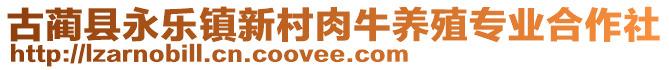 古蔺县永乐镇新村肉牛养殖专业合作社
http://lzarnobill.cn.coovee.com